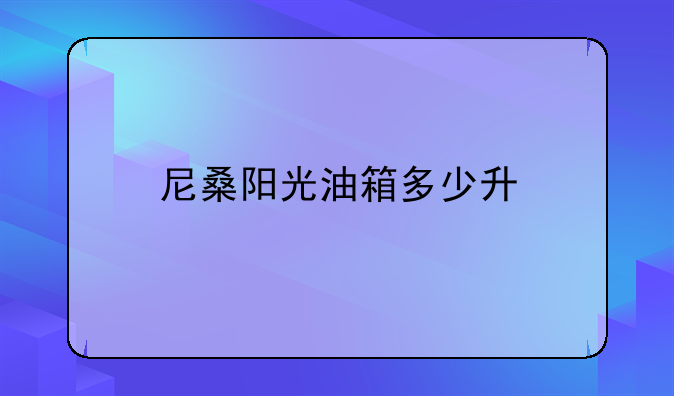 尼桑阳光油箱多少升